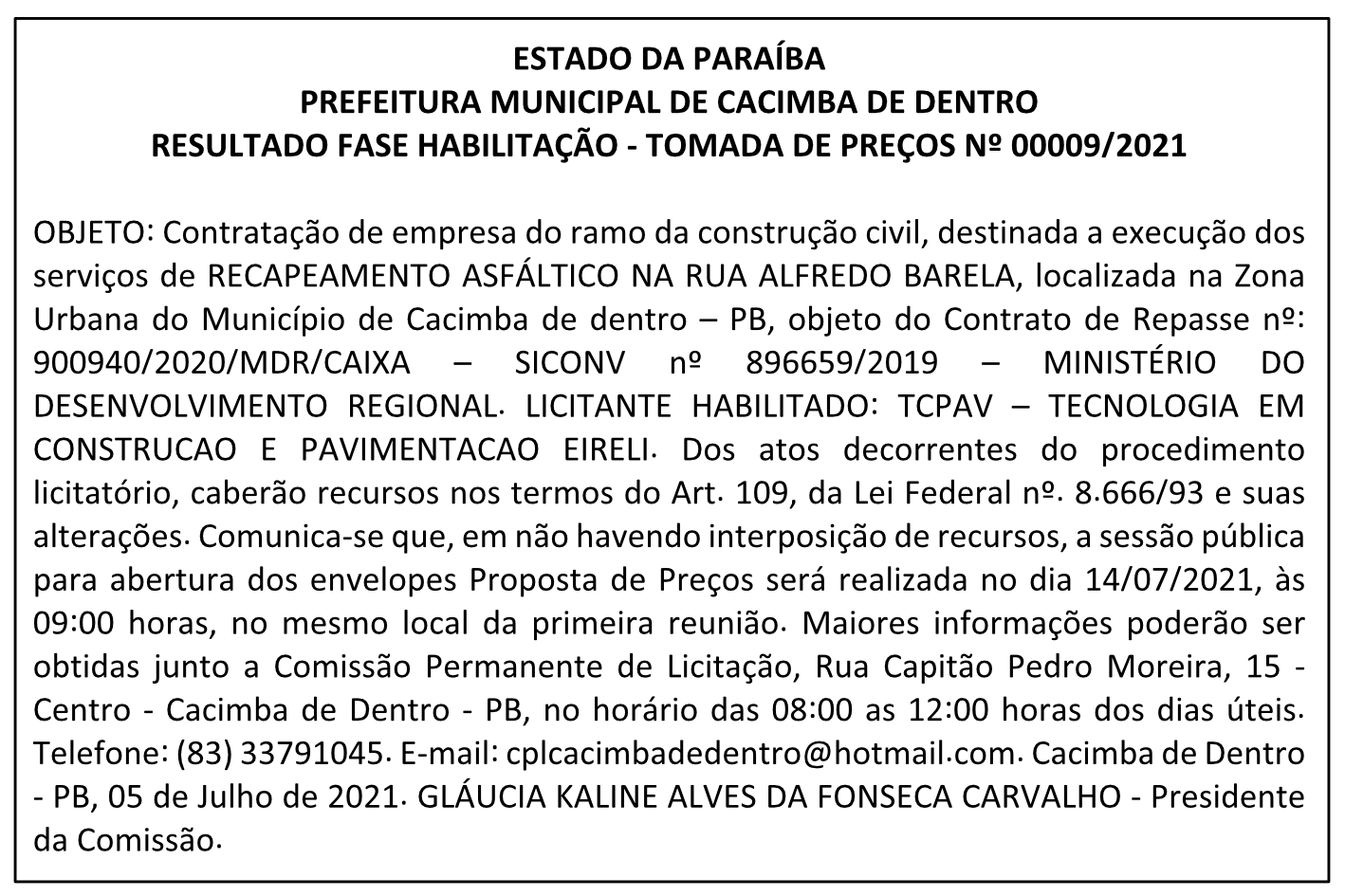 ESTADO DA PARAÍBA
PREFEITURA MUNICIPAL DE CACIMBA DE DENTRO
RESULTADO FASE HABILITAÇÃO - TOMADA DE PREÇOS Nº 00009/2021

OBJETO: Contratação de empresa do ramo da construção civil, destinada a execução dos serviços de RECAPEAMENTO ASFÁLTICO NA RUA ALFREDO BARELA, localizada na Zona Urbana do Município de Cacimba de dentro – PB, objeto do Contrato de Repasse nº: 900940/2020/MDR/CAIXA – SICONV nº 896659/2019 – MINISTÉRIO DO DESENVOLVIMENTO REGIONAL. LICITANTE HABILITADO: TCPAV – TECNOLOGIA EM CONSTRUCAO E PAVIMENTACAO EIRELI. Dos atos decorrentes do procedimento licitatório, caberão recursos nos termos do Art. 109, da Lei Federal nº. 8.666/93 e suas alterações. Comunica-se que, em não havendo interposição de recursos, a sessão pública para abertura dos envelopes Proposta de Preços será realizada no dia 14/07/2021, às 09:00 horas, no mesmo local da primeira reunião. Maiores informações poderão ser obtidas junto a Comissão Permanente de Licitação, Rua Capitão Pedro Moreira, 15 - Centro - Cacimba de Dentro - PB, no horário das 08:00 as 12:00 horas dos dias úteis. Telefone: (83) 33791045. E-mail: cplcacimbadedentro@hotmail.com. Cacimba de Dentro - PB, 05 de Julho de 2021. GLÁUCIA KALINE ALVES DA FONSECA CARVALHO - Presidente da Comissão.